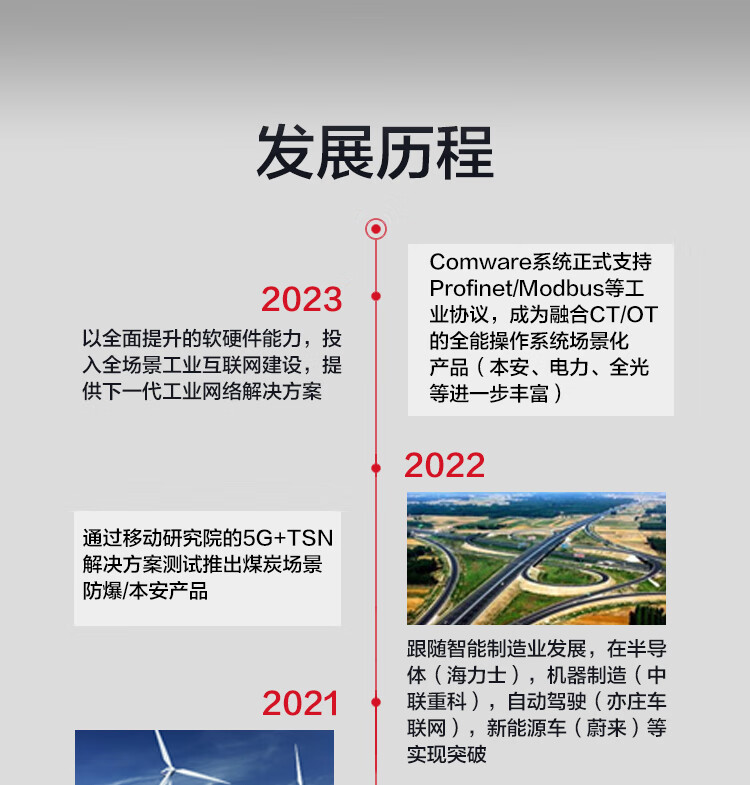 发展历程

2023

以全面提升的软硬件能力，投入全场景工业互联网建设，提供下一代工业网络解决方案

Comware系统正式支持Profinet/Modbus等工业协议，成为融合CT/OT的全能操作系统场景化产品（本安、电力、全光等进一步丰富）

2022

通过移动研究院的5G+TSN解决方案测试推出煤炭场景防爆/本安产品

跟随智能制造业发展，在半导体（海力士），机器制造（中联重科），自动驾驶（亦庄车联网），新能源车（蔚来）等实现突破

2021